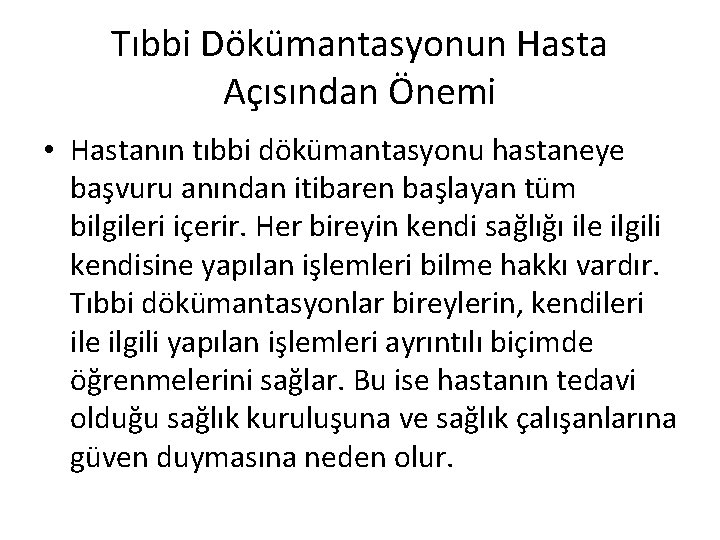 Tıbbi Dökümantasyonun Hasta Açısından Önemi

• Hastanın tıbbi dökümantasyonu hastaneye başvuru anından itibaren başlayan tüm bilgileri içerir. Her bireyin kendi sağlığı ile ilgili kendisine yapılan işlemleri bilme hakkı vardır. Tıbbi dökümantasyonlar bireylerin, kendileri ile ilgili yapılan işlemleri ayrıntılı biçimde öğrenmelerini sağlar. Bu ise hastanın tedavi olduğu sağlık kuruluşuna ve sağlık çalışanlarına güven duymasına neden olur.